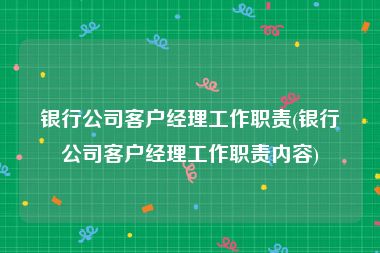 银行公司客户经理工作职责(银行公司客户经理工作职责内容)